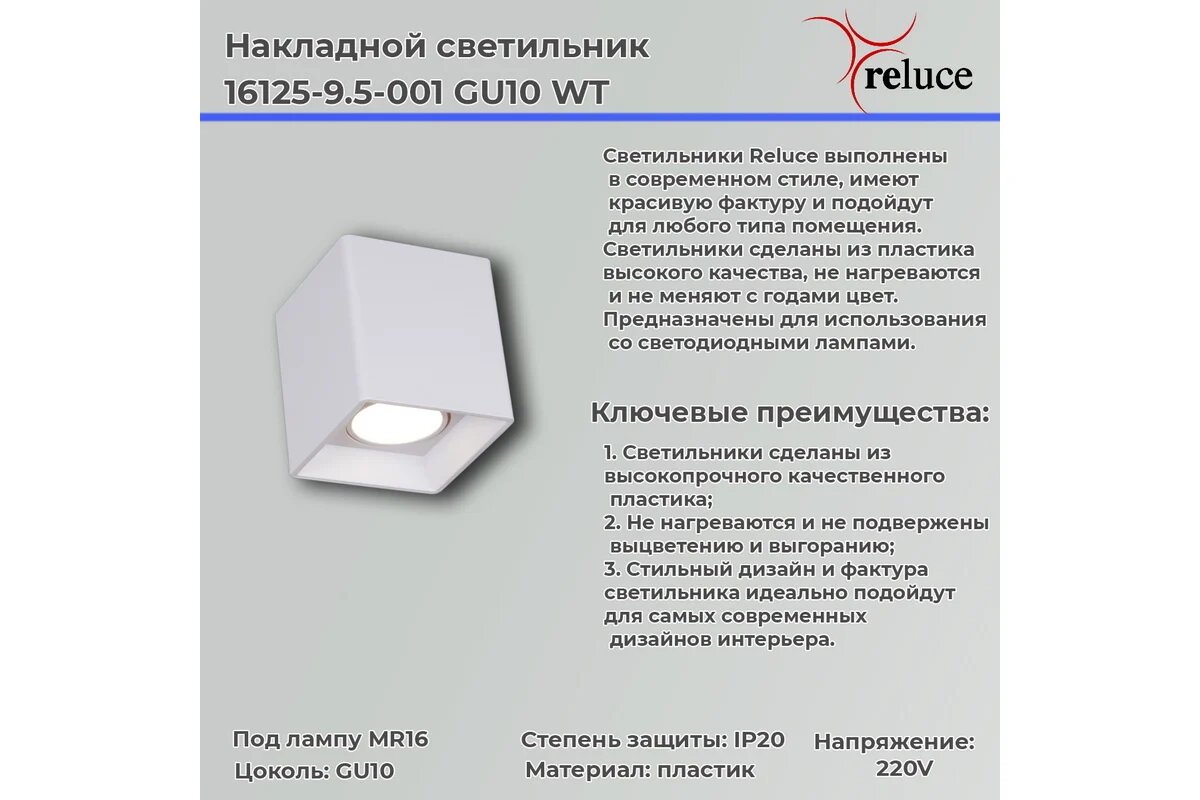 Накладной светильник 16125-9.5-001 GU10 WT

reluce

Светильники Reluce выполнены в современном стиле, имеют красивую фактуру и подойдут для любого типа помещения. Светильники сделаны из пластика высокого качества, не нагреваются и не меняют с годами цвет. Предназначены для использования со светодиодными лампами.

Ключевые преимущества:

1. Светильники сделаны из высокопрочного качественного пластика;
2. Не нагреваются и не подвержены выцветению и выгоранию;
3. Стильный дизайн и фактура светильника идеально подойдут для самых современных дизайнов интерьера.

Под лампу MR16
Цоколь: GU10

Степень защиты: IP20
Материал: пластик

Напряжение: 220V